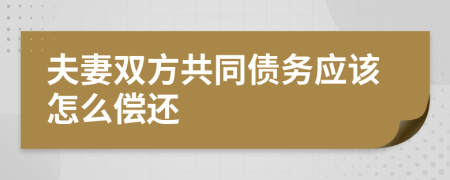 夫妻双方共同债务应该怎么偿还